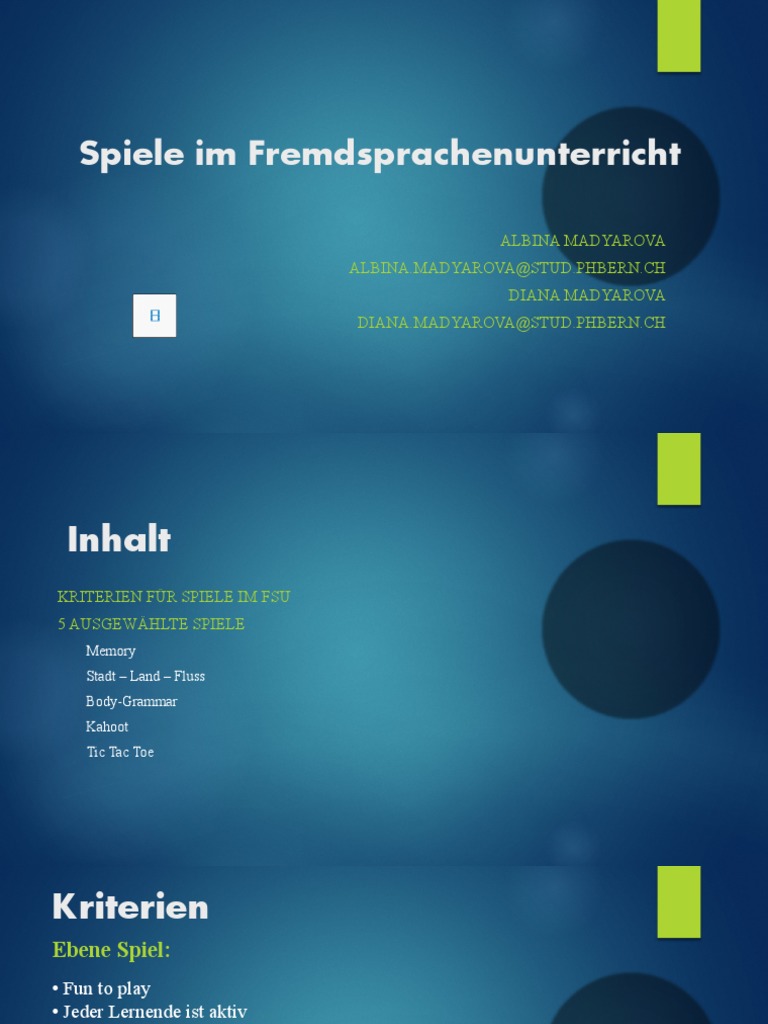 Spiele im Fremdsprachenunterricht

ALBINA MADYAROVA
ALBINA.MADYAROVA@STUD.PHBERN.CH
DIANA MADYAROVA
DIANA.MADYAROVA@STUD.PHBERN.CH

Inhalt

KRITERIEN FÜR SPIELE IM FSU
5 AUSGEWÄHLTE SPIELE
Memory
Stadt – Land – Fluss
Body-Grammar
Kahoot
Tic Tac Toe

Kriterien

Ebene Spiel:

• Fun to play
• Jeder Lernende ist aktiv